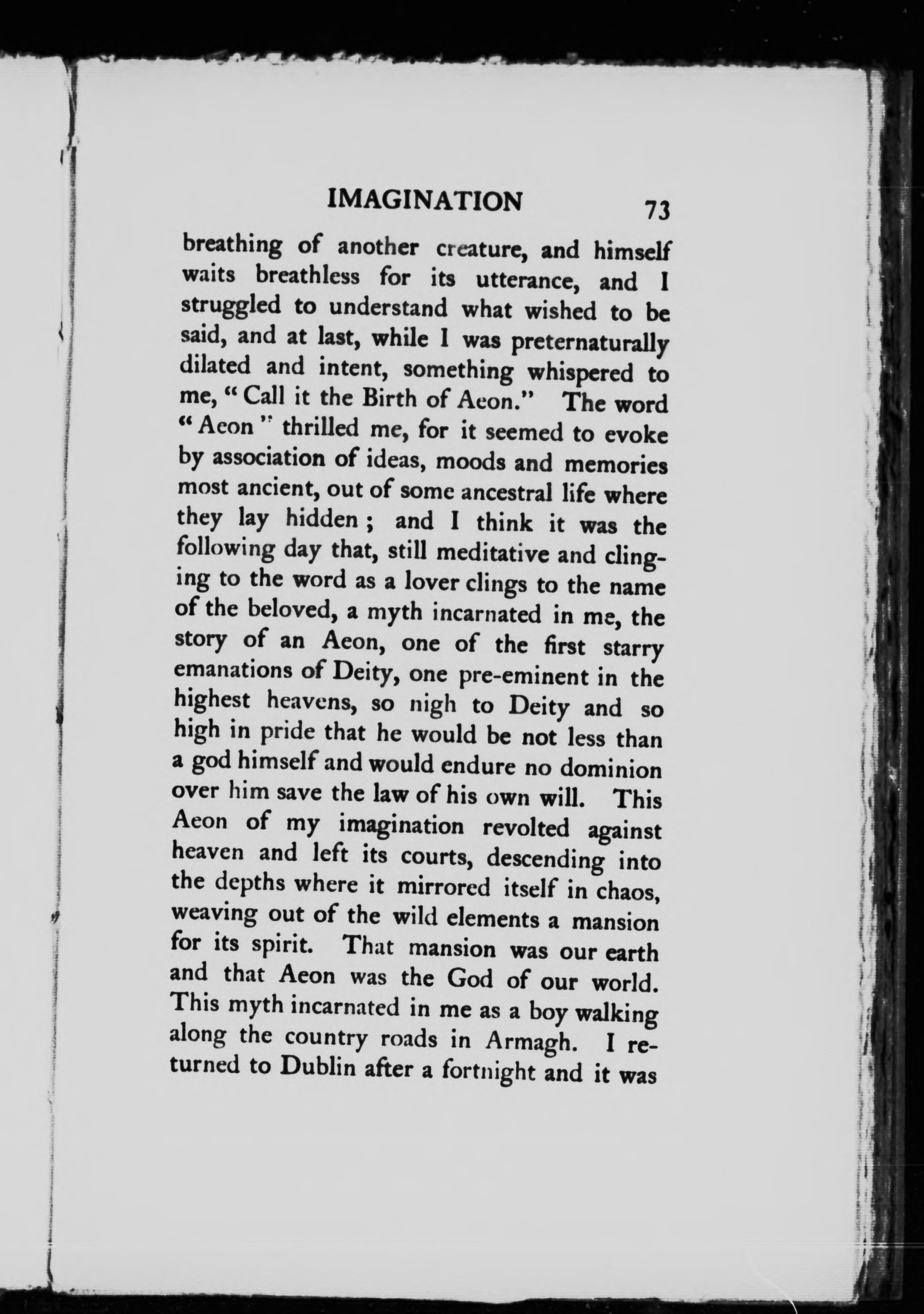 IMAGINATION 73

breathing of another creature, and himself waits breathless for its utterance, and I struggled to understand what wished to be said, and at last, while I was preternaturally dilated and intent, something whispered to me, "Call it the Birth of Aeon." The word "Aeon" thrilled me, for it seemed to evoke by association of ideas, moods and memories most ancient, out of some ancestral life where they lay hidden; and I think it was the following day that, still meditative and clinging to the word as a lover clings to the name of the beloved, a myth incarnated in me, the story of an Aeon, one of the first starry emanations of Deity, one pre-eminent in the highest heavens, so nigh to Deity and so high in pride that he would be not less than a god himself and would endure no dominion over him save the law of his own will. This Aeon of my imagination revolted against heaven and left its courts, descending into the depths where it mirrored itself in chaos, weaving out of the wild elements a mansion for its spirit. That mansion was our earth and that Aeon was the God of our world. This myth incarnated in me as a boy walking along the country roads in Armagh. I returned to Dublin after a fortnight and it was